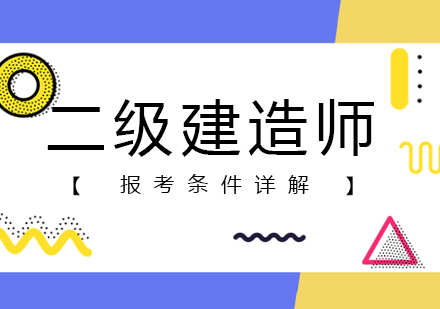 二级建造师

【 报考条件详解 】